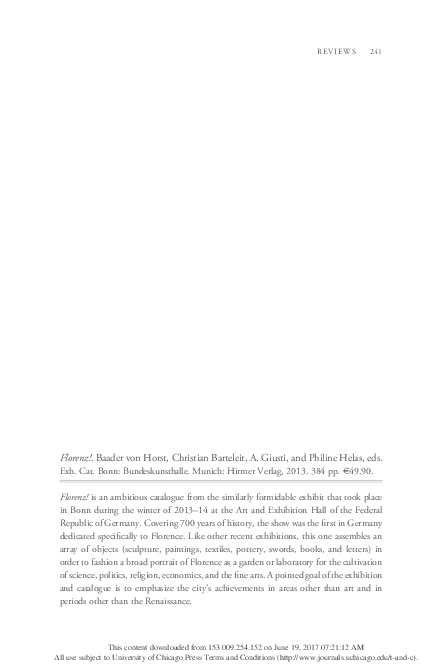 REVIEWS 241

Florenz!. Baader von Horst, Christian Barteleit, A. Giusti, and Philine Helas, eds. Exh. Cat. Bonn: Bundeskunsthalle. Munich: Hirmer Verlag, 2013. 384 pp. €49.90.

Florenz! is an ambitious catalogue from the similarly formidable exhibit that took place in Bonn during the winter of 2013–14 at the Art and Exhibition Hall of the Federal Republic of Germany. Covering 700 years of history, the show was the first in Germany dedicated specifically to Florence. Like other recent exhibitions, this one assembles an array of objects (sculpture, paintings, textiles, pottery, swords, books, and letters) in order to fashion a broad portrait of Florence as a garden or laboratory for the cultivation of science, politics, religion, economics, and the fine arts. A pointed goal of the exhibition and catalogue is to emphasize the city's achievements in areas other than art and in periods other than the Renaissance.

This content downloaded from 153.009.254.152 on June 19, 2017 07:21:12 AM
All use subject to University of Chicago Press Terms and Conditions (http://www.journals.uchicago.edu/t-and-c).